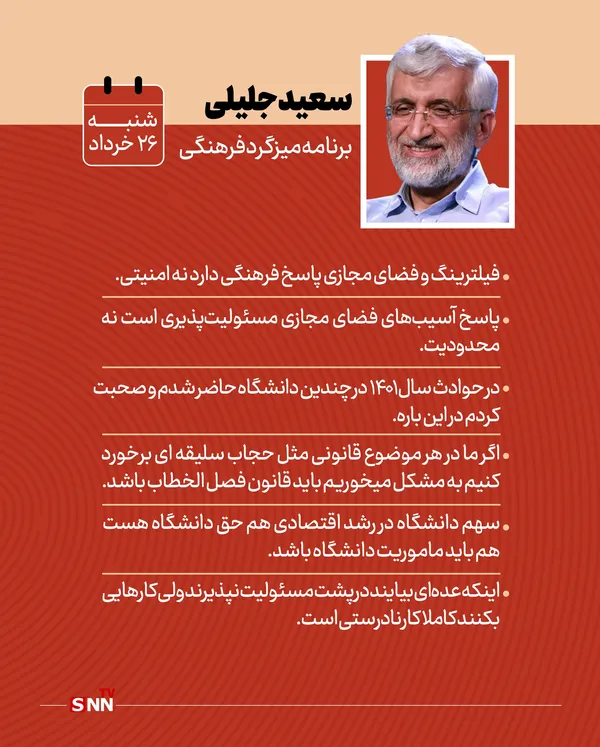 سعید جلیلی
برنامه میزگرد فرهنگی

شنبه
۲۶ خرداد

• فیلترینگ و فضای مجازی پاسخ فرهنگی دارد نه امنیتی.

• پاسخ آسیب‌های فضای مجازی مسئولیت‌پذیری است نه محدودیت.

• در حوادث سال ۱۴۰۱ در چندین دانشگاه حاضر شدم و صحبت کردم در این باره.

• اگر ما در هر موضوع قانونی مثل حجاب سلیقه ای برخورد کنیم به مشکل میخوریم باید قانون فصل الخطاب باشد.

• سهم دانشگاه در رشد اقتصادی هم حق دانشگاه هست هم باید ماموریت دانشگاه باشد.

• اینکه عده‌ای بیایند در پشت مسئولیت نپذیرند ولی کارهایی بکنند کاملا کار نادرستی است.

SNN TV